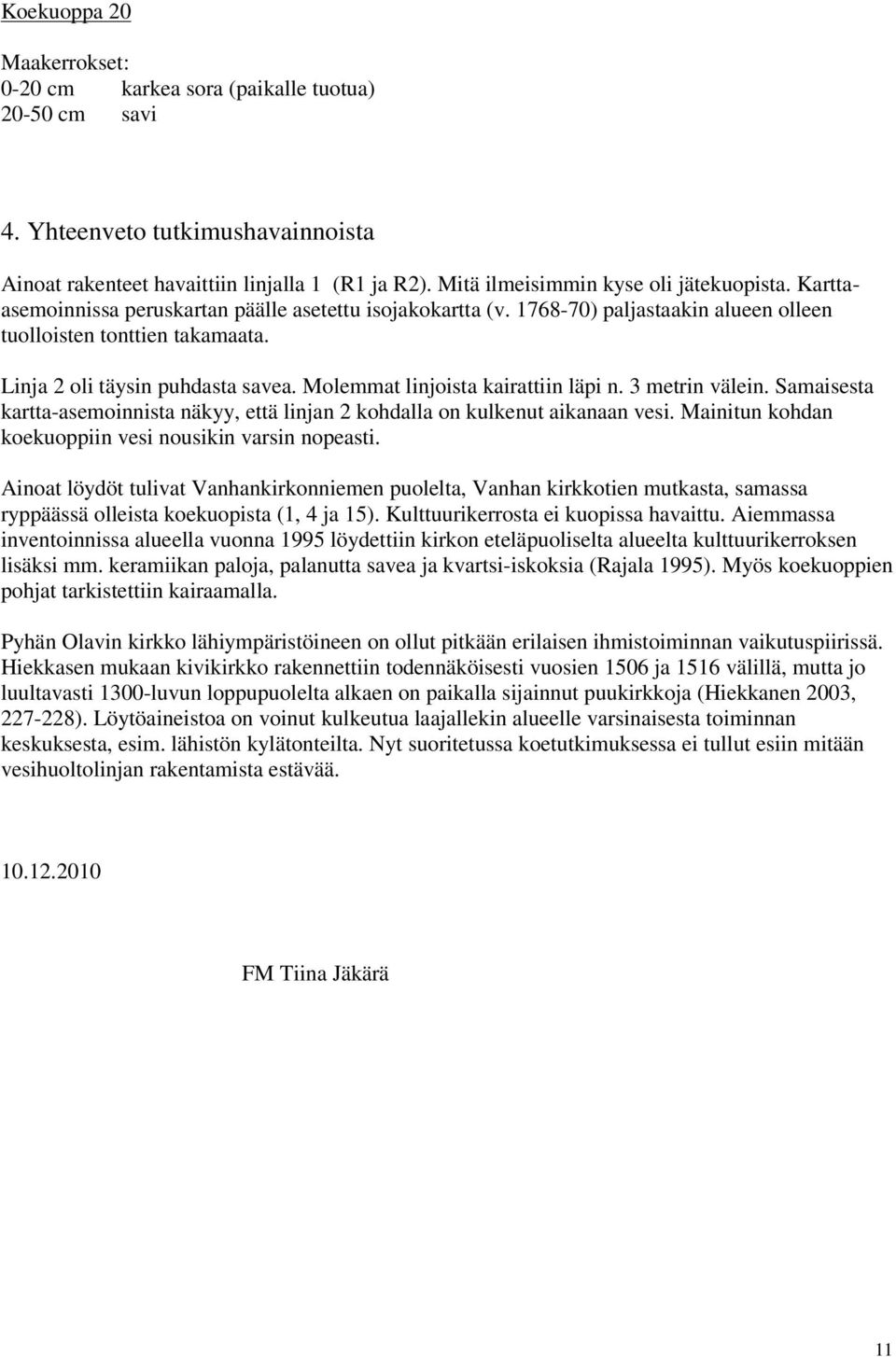 Koekuoppa 20

Maakerrokset:
0-20 cm karkea sora (paikalle tuotua)
20-50 cm savi

4. Yhteenveto tutkimushavainnoista

Ainoat rakenteet havaittiin linjalla 1 (R1 ja R2). Mitä ilmeisimmin kyse oli jätekuopista. Kartta-asemoinnissa peruskartan päälle asetettu isojakokartta (v. 1768-70) paljastaakin alueen olleen tuolloisten tonttien takamaata.

Linja 2 oli täysin puhdasta savea. Molemmat linjoista kairattiin läpi n. 3 metrin välein. Samaisesta kartta-asemoinnista näkyy, että linjan 2 kohdalla on kulkenut aikanaan vesi. Mainitun kohdan koekuoppiin vesi nousikin varsin nopeasti.

Ainoat löydöt tulivat Vanhankirkonniemen puolelta, Vanhan kirkkotien mutkasta, samassa ryppäässä olleista koekuopista (1, 4 ja 15). Kulttuurikerrosta ei kuopissa havaittu. Aiemmassa inventoinnissa alueella vuonna 1995 löydettiin kirkon eteläpuoliselta alueelta kulttuurikerroksen lisäksi mm. keramiikan paloja, palanutta savea ja kvartsi-iskoksia (Rajala 1995). Myös koekuoppien pohjat tarkistettiin kairaamalla.

Pyhän Olavin kirkko lähiympäristöineen on ollut pitkään erilaisen ihmistoiminnan vaikutuspiirissä. Hiekkasen mukaan kivikirkko rakennettiin todennäköisesti vuosien 1506 ja 1516 välillä, mutta jo luultavasti 1300-luvun loppupuolelta alkaen on paikalla sijainnut puukirkkoja (Hiekkanen 2003, 227-228). Löytöaineistoa on voinut kulkeutua laajallekin alueelle varsinaisesta toiminnan keskuksesta, esim. lähistön kylätonteilta. Nyt suoritetussa koetutkimuksessa ei tullut esiin mitään vesihuoltolinjan rakentamista estävää.

10.12.2010

FM Tiina Jäkärä

11